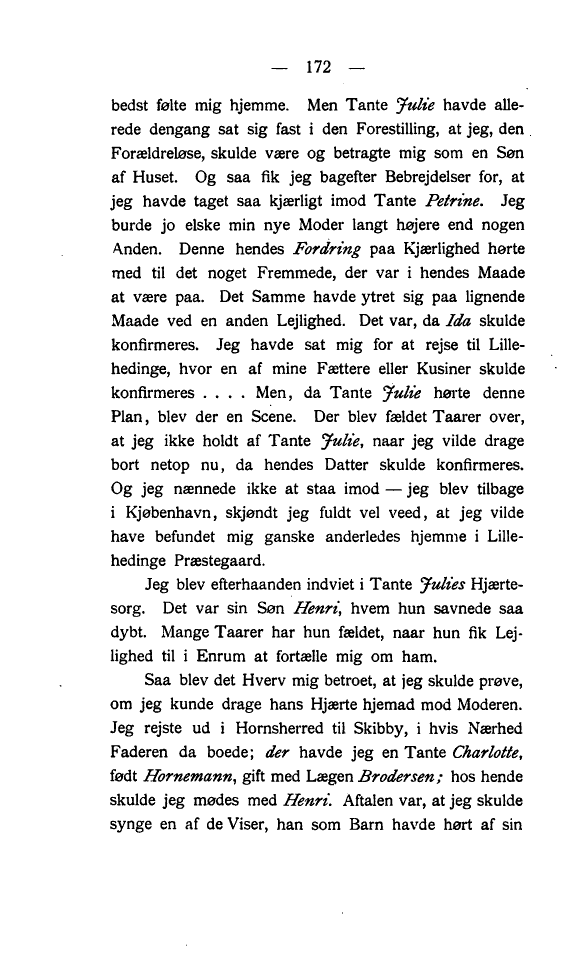 — 172 —

bedst følte mig hjemme. Men Tante Julie havde allerede dengang sat sig fast i den Forestilling, at jeg, den Forældreløse, skulde være og betragte mig som en Søn af Huset. Og saa fik jeg bagefter Bebrejdelser for, at jeg havde taget saa kjærligt imod Tante Petrine. Jeg burde jo elske min nye Moder langt højere end nogen Anden. Denne hendes Fordring paa Kjærlighed hørte med til det noget Fremmede, der var i hendes Maade at være paa. Det Samme havde ytret sig paa lignende Maade ved en anden Lejlighed. Det var, da Ida skulde konfirmeres. Jeg havde sat mig for at rejse til Lillehedinge, hvor en af mine Fættere eller Kusiner skulde konfirmeres . . . . Men, da Tante Julie hørte denne Plan, blev der en Scene. Der blev fældet Taarer over, at jeg ikke holdt af Tante Julie, naar jeg vilde drage bort netop nu, da hendes Datter skulde konfirmeres. Og jeg nænnede ikke at staa imod — jeg blev tilbage i Kjøbenhavn, skjøndt jeg fuldt vel veed, at jeg vilde have befundet mig ganske anderledes hjemme i Lillehedinge Præstegaard.

Jeg blev efterhaanden indviet i Tante Julies Hjærtesorg. Det var sin Søn Henri, hvem hun savnede saa dybt. Mange Taarer har hun fældet, naar hun fik Lejlighed til i Enrum at fortælle mig om ham.

Saa blev det Hverv mig betroet, at jeg skulde prøve, om jeg kunde drage hans Hjærte hjemad mod Moderen. Jeg rejste ud i Hornsherred til Skibby, i hvis Nærhed Faderen da boede; der havde jeg en Tante Charlotte, født Hornemann, gift med Lægen Brodersen; hos hende skulde jeg mødes med Henri. Aftalen var, at jeg skulde synge en af de Viser, han som Barn havde hørt af sin